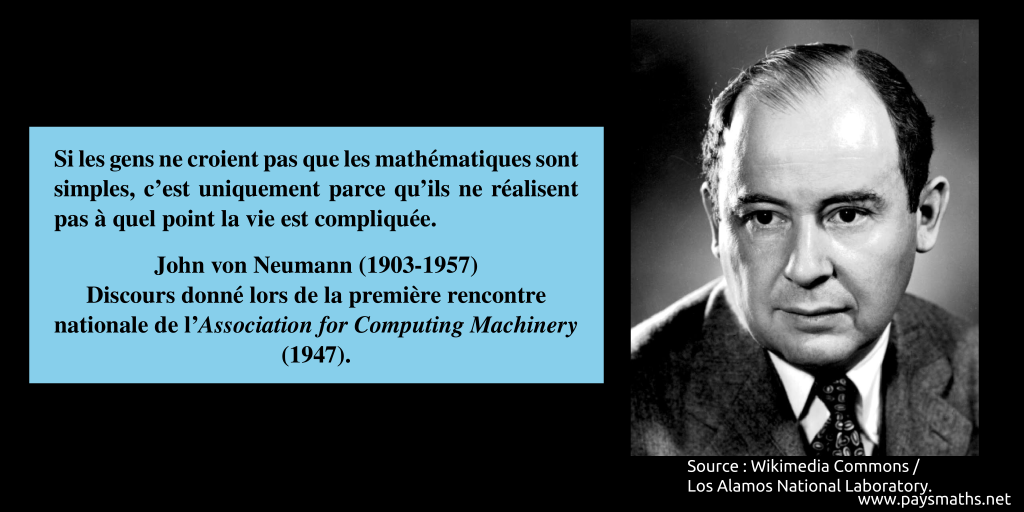 Si les gens ne croient pas que les mathématiques sont simples, c'est uniquement parce qu'ils ne réalisent pas à quel point la vie est compliquée.

John von Neumann (1903-1957)
Discours donné lors de la première rencontre nationale de l'Association for Computing Machinery (1947).

Source : Wikimedia Commons / Los Alamos National Laboratory.

www.paysmaths.net